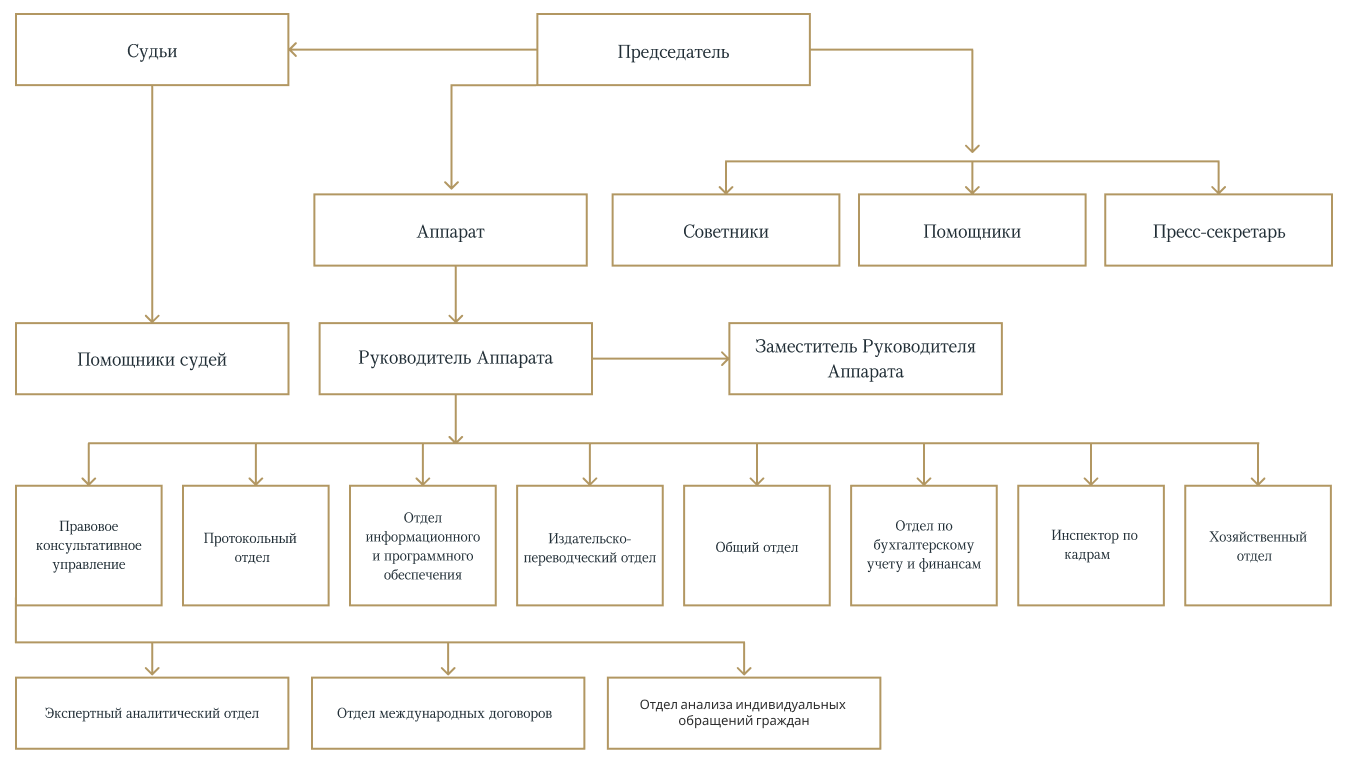 Судьи

Председатель

Аппарат

Советники

Помощники

Пресс-секретарь

Помощники судей

Руководитель Аппарата

Заместитель Руководителя Аппарата

Правовое консультативное управление

Протокольный отдел

Отдел информационного и программного обеспечения

Издательско-переводческий отдел

Общий отдел

Отдел по бухгалтерскому учету и финансам

Инспектор по кадрам

Хозяйственный отдел

Экспертный аналитический отдел

Отдел международных договоров

Отдел анализа индивидуальных обращений граждан